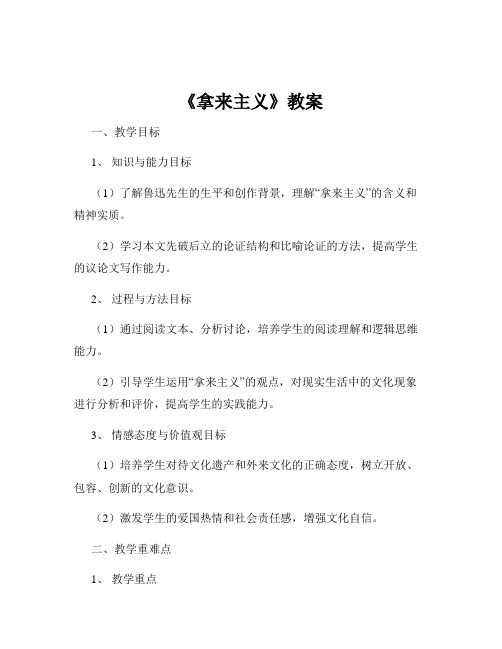 《拿来主义》教案

一、教学目标

1、知识与能力目标

（1）了解鲁迅先生的生平和创作背景，理解“拿来主义”的含义和精神实质。

（2）学习本文先破后立的论证结构和比喻论证的方法，提高学生的议论文写作能力。

2、过程与方法目标

（1）通过阅读文本、分析讨论，培养学生的阅读理解和逻辑思维能力。

（2）引导学生运用“拿来主义”的观点，对现实生活中的文化现象进行分析和评价，提高学生的实践能力。

3、情感态度与价值观目标

（1）培养学生对待文化遗产和外来文化的正确态度，树立开放、包容、创新的文化意识。

（2）激发学生的爱国热情和社会责任感，增强文化自信。

二、教学重难点

1、教学重点